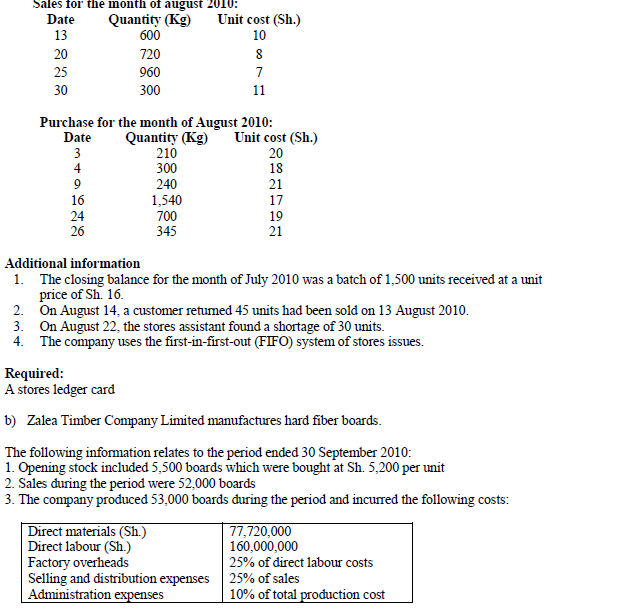 Sales for the month of august 2010:

| Date | Quantity (Kg) | Unit cost (Sh.) |
|---|---|---|
| 13 | 600 | 10 |
| 20 | 720 | 8 |
| 25 | 960 | 7 |
| 30 | 300 | 11 |

Purchase for the month of August 2010:

| Date | Quantity (Kg) | Unit cost (Sh.) |
|---|---|---|
| 3 | 210 | 20 |
| 4 | 300 | 18 |
| 9 | 240 | 21 |
| 16 | 1,540 | 17 |
| 24 | 700 | 19 |
| 26 | 345 | 21 |

Additional information
1. The closing balance for the month of July 2010 was a batch of 1,500 units received at a unit price of Sh. 16.
2. On August 14, a customer returned 45 units had been sold on 13 August 2010.
3. On August 22, the stores assistant found a shortage of 30 units.
4. The company uses the first-in-first-out (FIFO) system of stores issues.

Required:
A stores ledger card

b) Zalea Timber Company Limited manufactures hard fiber boards.

The following information relates to the period ended 30 September 2010:
1. Opening stock included 5,500 boards which were bought at Sh. 5,200 per unit
2. Sales during the period were 52,000 boards
3. The company produced 53,000 boards during the period and incurred the following costs:

| Direct materials (Sh.) | 77,720,000 |
|---|---|
| Direct labour (Sh.) | 160,000,000 |
| Factory overheads | 25% of direct labour costs |
| Selling and distribution expenses | 25% of sales |
| Administration expenses | 10% of total production cost |